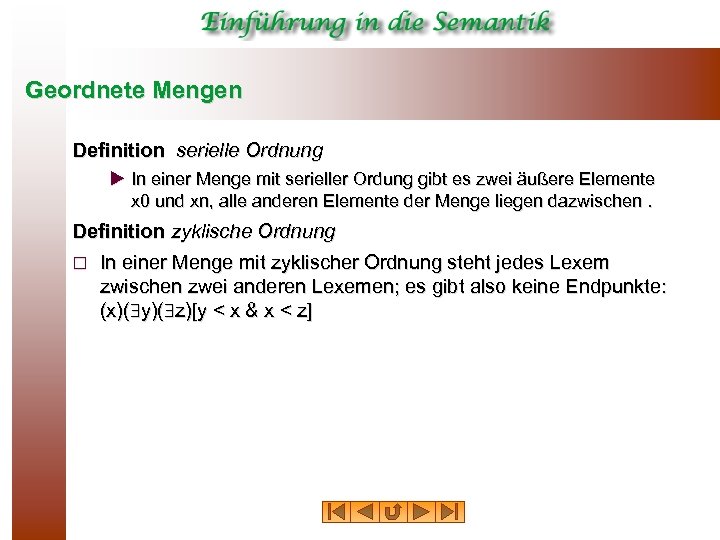 Einführung in die Semantik

Geordnete Mengen

Definition serielle Ordnung

▶ In einer Menge mit serieller Ordung gibt es zwei äußere Elemente x0 und xn, alle anderen Elemente der Menge liegen dazwischen .

Definition zyklische Ordnung

☐ In einer Menge mit zyklischer Ordnung steht jedes Lexem zwischen zwei anderen Lexemen; es gibt also keine Endpunkte: $(x)(\exists y)(\exists z)[y < x \& x < z]$